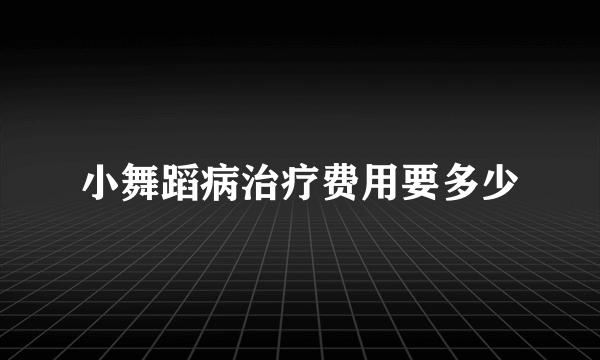 小舞蹈病治疗费用要多少